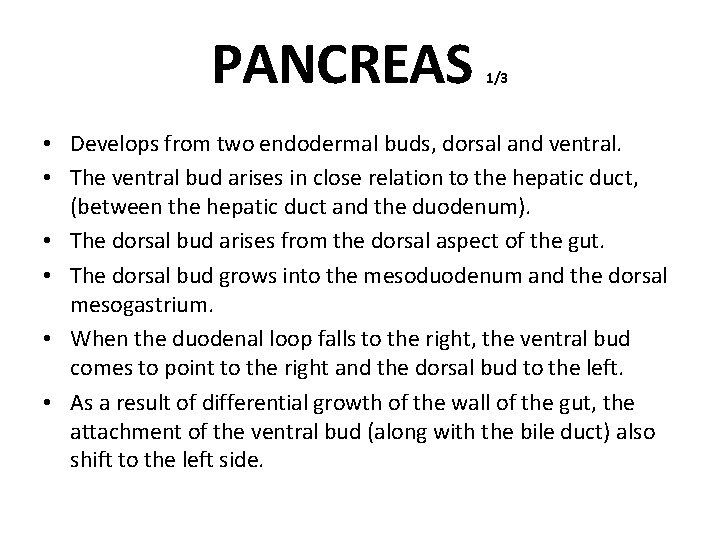 PANCREAS 1/3

• Develops from two endodermal buds, dorsal and ventral.
• The ventral bud arises in close relation to the hepatic duct, (between the hepatic duct and the duodenum).
• The dorsal bud arises from the dorsal aspect of the gut.
• The dorsal bud grows into the mesoduodenum and the dorsal mesogastrium.
• When the duodenal loop falls to the right, the ventral bud comes to point to the right and the dorsal bud to the left.
• As a result of differential growth of the wall of the gut, the attachment of the ventral bud (along with the bile duct) also shift to the left side.